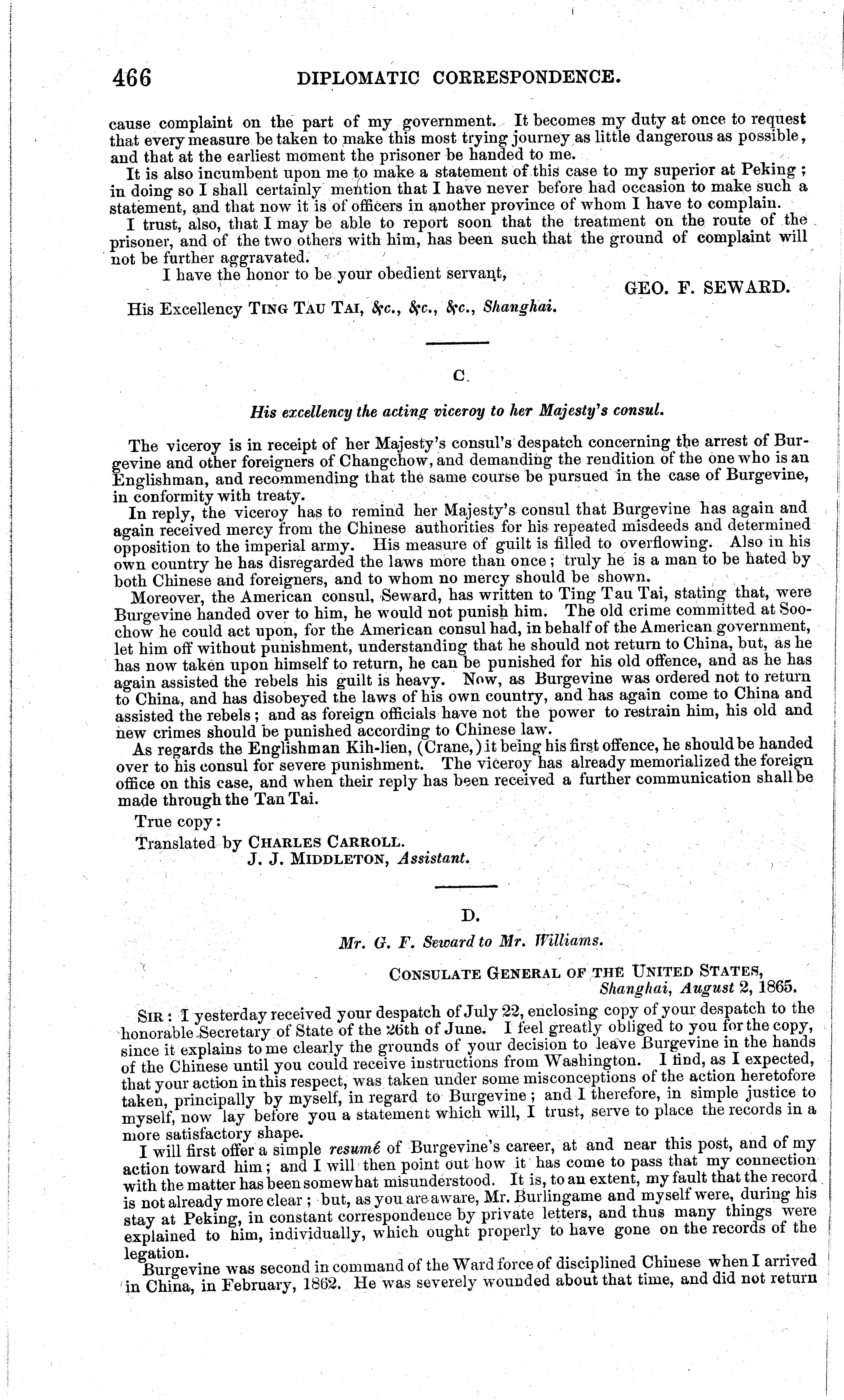 466 DIPLOMATIC CORRESPONDENCE.

cause complaint on the part of my government. It becomes my duty at once to request that every measure be taken to make this most trying journey as little dangerous as possible, and that at the earliest moment the prisoner be handed to me.

It is also incumbent upon me to make a statement of this case to my superior at Peking; in doing so I shall certainly mention that I have never before had occasion to make such a statement, and that now it is of officers in another province of whom I have to complain.

I trust, also, that I may be able to report soon that the treatment on the route of the prisoner, and of the two others with him, has been such that the ground of complaint will not be further aggravated.

I have the honor to be your obedient servant,

GEO. F. SEWARD.

His Excellency TING TAU TAI, &c., &c., &c., Shanghai.

C.

His excellency the acting viceroy to her Majesty's consul.

The viceroy is in receipt of her Majesty's consul's despatch concerning the arrest of Burgevine and other foreigners of Changchow, and demanding the rendition of the one who is an Englishman, and recommending that the same course be pursued in the case of Burgevine, in conformity with treaty.

In reply, the viceroy has to remind her Majesty's consul that Burgevine has again and again received mercy from the Chinese authorities for his repeated misdeeds and determined opposition to the imperial army. His measure of guilt is filled to overflowing. Also in his own country he has disregarded the laws more than once; truly he is a man to be hated by both Chinese and foreigners, and to whom no mercy should be shown.

Moreover, the American consul, Seward, has written to Ting Tau Tai, stating that, were Burgevine handed over to him, he would not punish him. The old crime committed at Soochow he could act upon, for the American consul had, in behalf of the American government, let him off without punishment, understanding that he should not return to China, but, as he has now taken upon himself to return, he can be punished for his old offence, and as he has again assisted the rebels his guilt is heavy. Now, as Burgevine was ordered not to return to China, and has disobeyed the laws of his own country, and has again come to China and assisted the rebels; and as foreign officials have not the power to restrain him, his old and new crimes should be punished according to Chinese law.

As regards the Englishman Kih-lien, (Crane,) it being his first offence, he should be handed over to his consul for severe punishment. The viceroy has already memorialized the foreign office on this case, and when their reply has been received a further communication shall be made through the Tan Tai.

True copy:

Translated by CHARLES CARROLL.
J. J. MIDDLETON, Assistant.

D.

Mr. G. F. Seward to Mr. Williams.

CONSULATE GENERAL OF THE UNITED STATES,
Shanghai, August 2, 1865.

SIR: I yesterday received your despatch of July 22, enclosing copy of your despatch to the honorable Secretary of State of the 26th of June. I feel greatly obliged to you for the copy, since it explains to me clearly the grounds of your decision to leave Burgevine in the hands of the Chinese until you could receive instructions from Washington. I find, as I expected, that your action in this respect, was taken under some misconceptions of the action heretofore taken, principally by myself, in regard to Burgevine; and I therefore, in simple justice to myself, now lay before you a statement which will, I trust, serve to place the records in a more satisfactory shape.

I will first offer a simple resumé of Burgevine's career, at and near this post, and of my action toward him; and I will then point out how it has come to pass that my connection with the matter has been somewhat misunderstood. It is, to an extent, my fault that the record is not already more clear; but, as you are aware, Mr. Burlingame and myself were, during his stay at Peking, in constant correspondence by private letters, and thus many things were explained to him, individually, which ought properly to have gone on the records of the legation.

Burgevine was second in command of the Ward force of disciplined Chinese when I arrived in China, in February, 1862. He was severely wounded about that time, and did not return